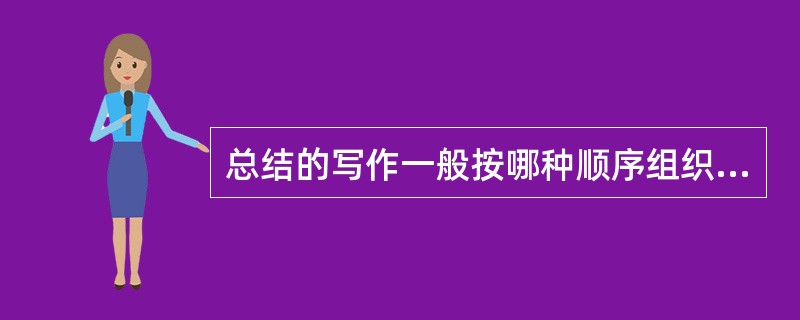 总结的写作一般按哪种顺序组织...